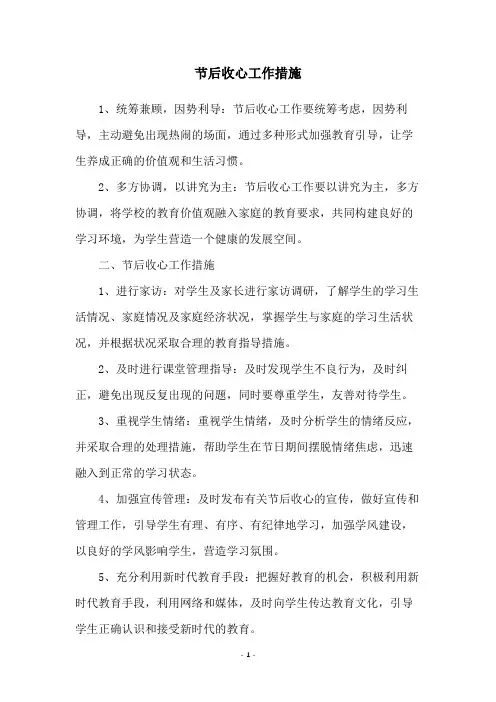 节后收心工作措施

1、统筹兼顾，因势利导：节后收心工作要统筹考虑，因势利导，主动避免出现热闹的场面，通过多种形式加强教育引导，让学生养成正确的价值观和生活习惯。

2、多方协调，以讲究为主：节后收心工作要以讲究为主，多方协调，将学校的教育价值观融入家庭的教育要求，共同构建良好的学习环境，为学生营造一个健康的发展空间。

二、节后收心工作措施

1、进行家访：对学生及家长进行家访调研，了解学生的学习生活情况、家庭情况及家庭经济状况，掌握学生与家庭的学习生活状况，并根据状况采取合理的教育指导措施。

2、及时进行课堂管理指导：及时发现学生不良行为，及时纠正，避免出现反复出现的问题，同时要尊重学生，友善对待学生。

3、重视学生情绪：重视学生情绪，及时分析学生的情绪反应，并采取合理的处理措施，帮助学生在节日期间摆脱情绪焦虑，迅速融入到正常的学习状态。

4、加强宣传管理：及时发布有关节后收心的宣传，做好宣传和管理工作，引导学生有理、有序、有纪律地学习，加强学风建设，以良好的学风影响学生，营造学习氛围。

5、充分利用新时代教育手段：把握好教育的机会，积极利用新时代教育手段，利用网络和媒体，及时向学生传达教育文化，引导学生正确认识和接受新时代的教育。

- 1 -